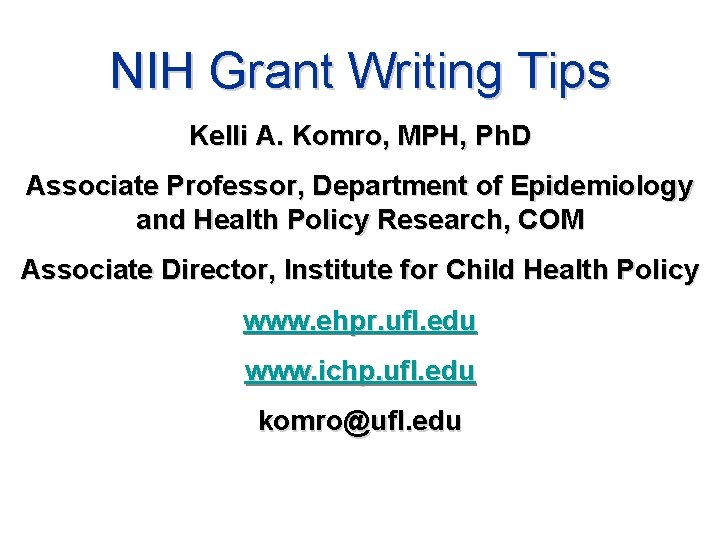 NIH Grant Writing Tips

Kelli A. Komro, MPH, PhD

Associate Professor, Department of Epidemiology and Health Policy Research, COM

Associate Director, Institute for Child Health Policy

www.ehpr.ufl.edu

www.ichp.ufl.edu

komro@ufl.edu